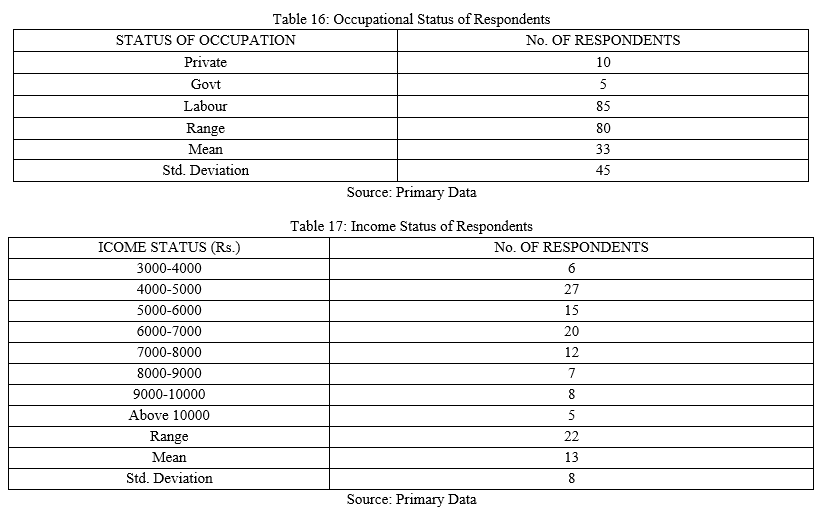 Table 16: Occupational Status of Respondents

| STATUS OF OCCUPATION | No. OF RESPONDENTS |
|---|---|
| Private | 10 |
| Govt | 5 |
| Labour | 85 |
| Range | 80 |
| Mean | 33 |
| Std. Deviation | 45 |

Source: Primary Data

Table 17: Income Status of Respondents

| ICOME STATUS (Rs.) | No. OF RESPONDENTS |
|---|---|
| 3000-4000 | 6 |
| 4000-5000 | 27 |
| 5000-6000 | 15 |
| 6000-7000 | 20 |
| 7000-8000 | 12 |
| 8000-9000 | 7 |
| 9000-10000 | 8 |
| Above 10000 | 5 |
| Range | 22 |
| Mean | 13 |
| Std. Deviation | 8 |

Source: Primary Data